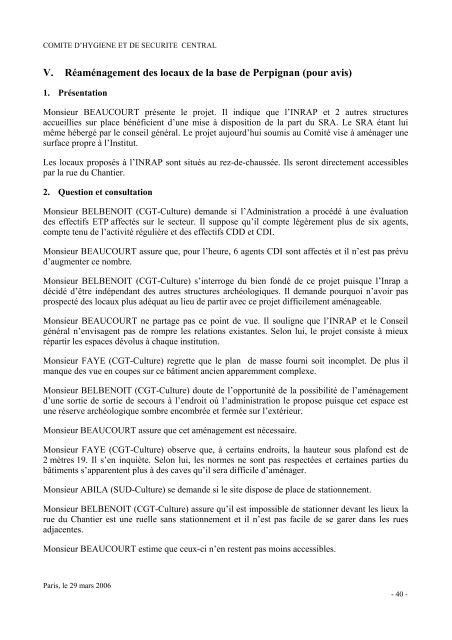 COMITE D'HYGIENE ET DE SECURITE CENTRAL

V. Réaménagement des locaux de la base de Perpignan (pour avis)

1. Présentation

Monsieur BEAUCOURT présente le projet. Il indique que l'INRAP et 2 autres structures accueillies sur place bénéficient d'une mise à disposition de la part du SRA. Le SRA étant lui même hébergé par le conseil général. Le projet aujourd'hui soumis au Comité vise à aménager une surface propre à l'Institut.

Les locaux proposés à l'INRAP sont situés au rez-de-chaussée. Ils seront directement accessibles par la rue du Chantier.

2. Question et consultation

Monsieur BELBENOIT (CGT-Culture) demande si l'Administration a procédé à une évaluation des effectifs ETP affectés sur le secteur. Il suppose qu'il compte légèrement plus de six agents, compte tenu de l'activité régulière et des effectifs CDD et CDI.

Monsieur BEAUCOURT assure que, pour l'heure, 6 agents CDI sont affectés et il n'est pas prévu d'augmenter ce nombre.

Monsieur BELBENOIT (CGT-Culture) s'interroge du bien fondé de ce projet puisque l'Inrap a décidé d'être indépendant des autres structures archéologiques. Il demande pourquoi n'avoir pas prospecté des locaux plus adéquat au lieu de partir avec ce projet difficilement aménageable.

Monsieur BEAUCOURT ne partage pas ce point de vue. Il souligne que l'INRAP et le Conseil général n'envisagent pas de rompre les relations existantes. Selon lui, le projet consiste à mieux répartir les espaces dévolus à chaque institution.

Monsieur FAYE (CGT-Culture) regrette que le plan de masse fourni soit incomplet. De plus il manque des vue en coupes sur ce bâtiment ancien apparemment complexe.

Monsieur BELBENOIT (CGT-Culture) doute de l'opportunité de la possibilité de l'aménagement d'une sortie de sortie de secours à l'endroit où l'administration le propose puisque cet espace est une réserve archéologique sombre encombrée et fermée sur l'extérieur.

Monsieur BEAUCOURT assure que cet aménagement est nécessaire.

Monsieur FAYE (CGT-Culture) observe que, à certains endroits, la hauteur sous plafond est de 2 mètres 19. Il s'en inquiète. Selon lui, les normes ne sont pas respectées et certaines parties du bâtiments s'apparentent plus à des caves qu'il sera difficile d'aménager.

Monsieur ABILA (SUD-Culture) se demande si le site dispose de place de stationnement.

Monsieur BELBENOIT (CGT-Culture) assure qu'il est impossible de stationner devant les lieux la rue du Chantier est une ruelle sans stationnement et il n'est pas facile de se garer dans les rues adjacentes.

Monsieur BEAUCOURT estime que ceux-ci n'en restent pas moins accessibles.

Paris, le 29 mars 2006

- 40 -